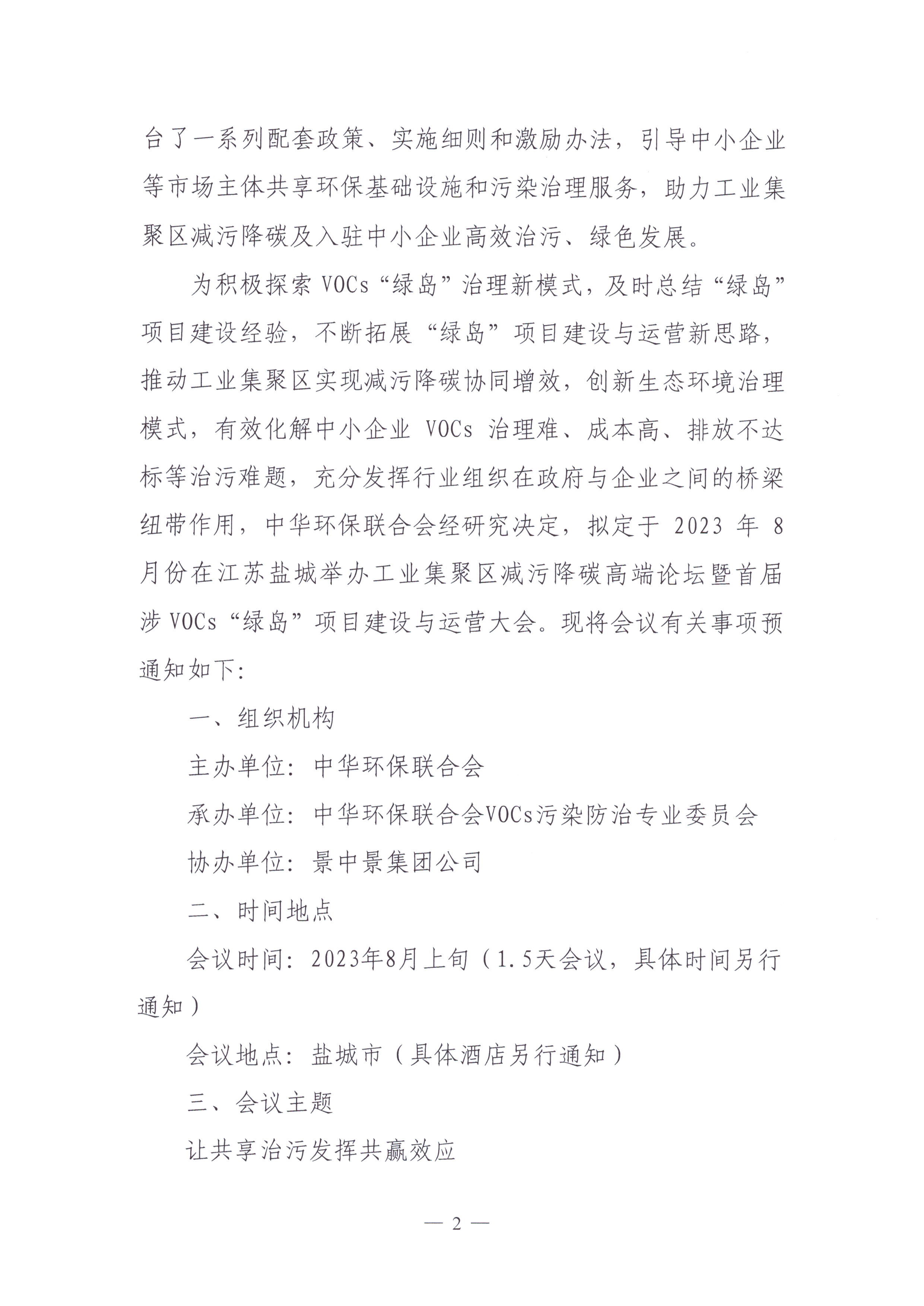 台了一系列配套政策、实施细则和激励办法，引导中小企业等市场主体共享环保基础设施和污染治理服务，助力工业集聚区减污降碳及入驻中小企业高效治污、绿色发展。

为积极探索 VOCs“绿岛”治理新模式，及时总结“绿岛”项目建设经验，不断拓展“绿岛”项目建设与运营新思路，推动工业集聚区实现减污降碳协同增效，创新生态环境治理模式，有效化解中小企业 VOCs 治理难、成本高、排放不达标等治污难题，充分发挥行业组织在政府与企业之间的桥梁纽带作用，中华环保联合会经研究决定，拟定于 2023 年 8 月份在江苏盐城举办工业集聚区减污降碳高端论坛暨首届涉 VOCs“绿岛”项目建设与运营大会。现将会议有关事项预通知如下：

一、组织机构

主办单位：中华环保联合会

承办单位：中华环保联合会VOCs污染防治专业委员会

协办单位：景中景集团公司

二、时间地点

会议时间：2023年8月上旬（1.5天会议，具体时间另行通知）

会议地点：盐城市（具体酒店另行通知）

三、会议主题

让共享治污发挥共赢效应

— 2 —